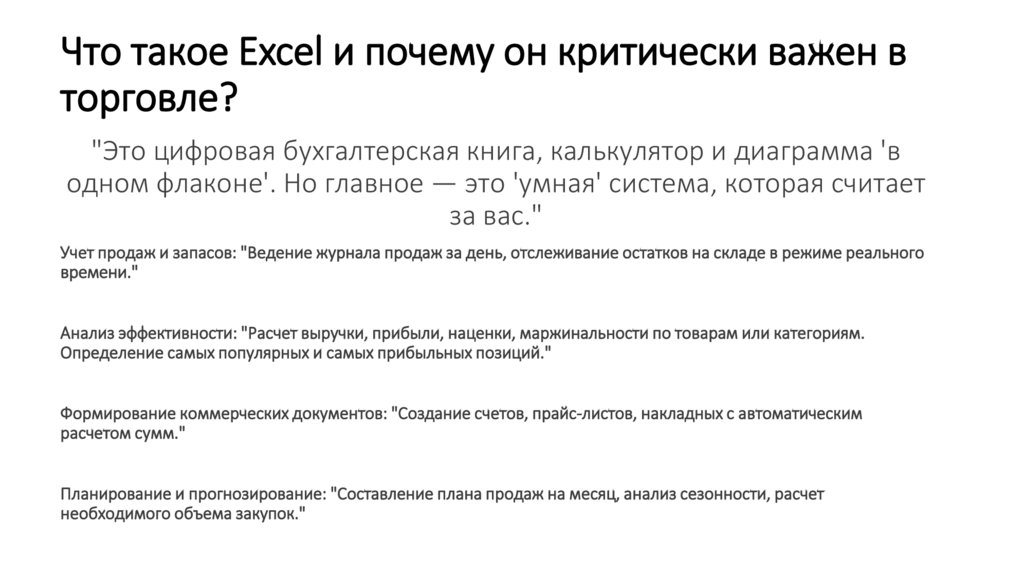 Что такое Excel и почему он критически важен в торговле?

"Это цифровая бухгалтерская книга, калькулятор и диаграмма 'в одном флаконе'. Но главное — это 'умная' система, которая считает за вас."

Учет продаж и запасов: "Ведение журнала продаж за день, отслеживание остатков на складе в режиме реального времени."

Анализ эффективности: "Расчет выручки, прибыли, наценки, маржинальности по товарам или категориям. Определение самых популярных и самых прибыльных позиций."

Формирование коммерческих документов: "Создание счетов, прайс-листов, накладных с автоматическим расчетом сумм."

Планирование и прогнозирование: "Составление плана продаж на месяц, анализ сезонности, расчет необходимого объема закупок."